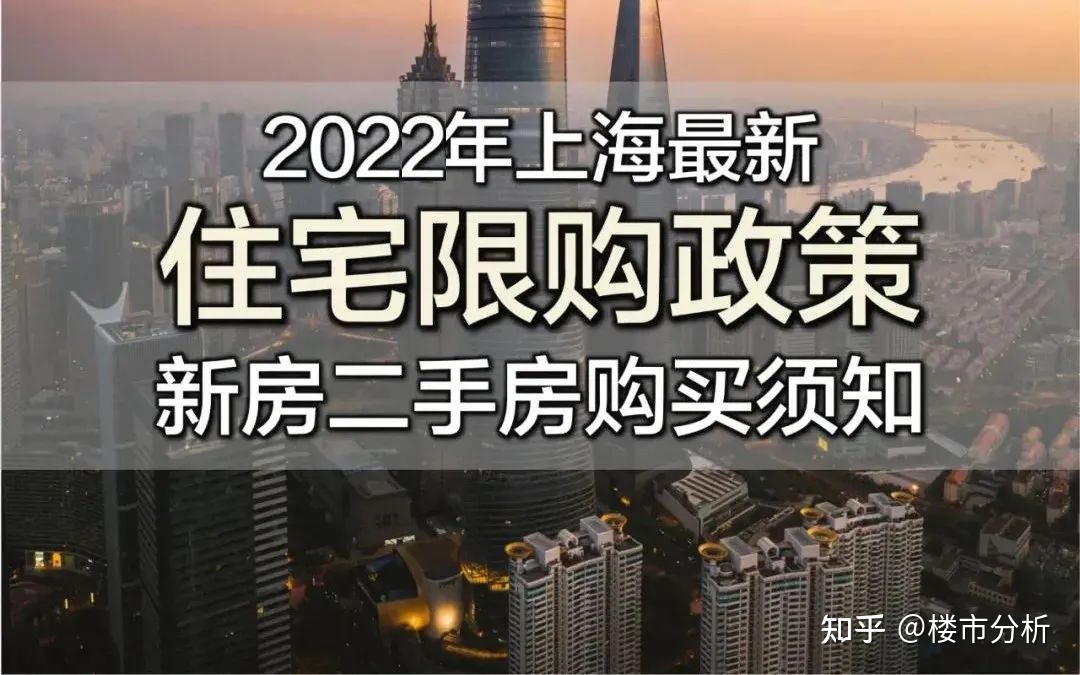 2022年上海最新
住宅限购政策
新房二手房购买须知

知乎 @楼市分析